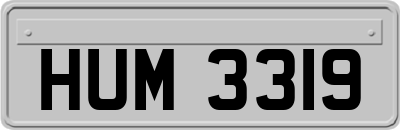 HUM 3319